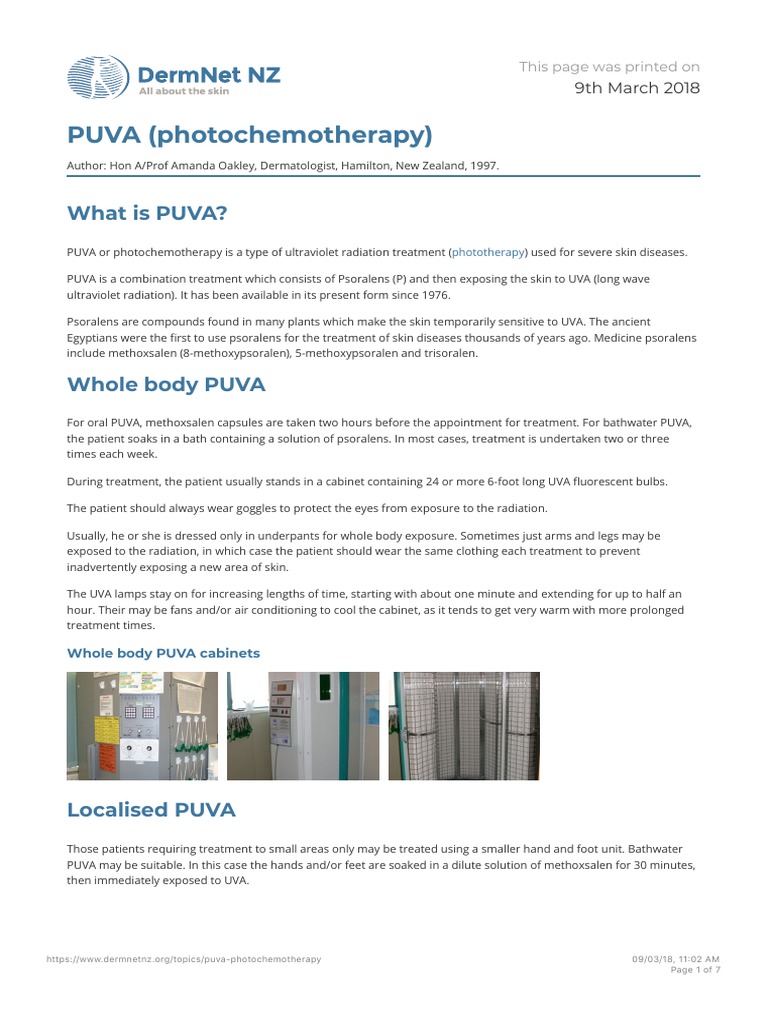 DermNet NZ
All about the skin

This page was printed on
9th March 2018

PUVA (photochemotherapy)

Author: Hon A/Prof Amanda Oakley, Dermatologist, Hamilton, New Zealand, 1997.

What is PUVA?

PUVA or photochemotherapy is a type of ultraviolet radiation treatment (phototherapy) used for severe skin diseases.

PUVA is a combination treatment which consists of Psoralens (P) and then exposing the skin to UVA (long wave ultraviolet radiation). It has been available in its present form since 1976.

Psoralens are compounds found in many plants which make the skin temporarily sensitive to UVA. The ancient Egyptians were the first to use psoralens for the treatment of skin diseases thousands of years ago. Medicine psoralens include methoxsalen (8-methoxypsoralen), 5-methoxypsoralen and trisoralen.

Whole body PUVA

For oral PUVA, methoxsalen capsules are taken two hours before the appointment for treatment. For bathwater PUVA, the patient soaks in a bath containing a solution of psoralens. In most cases, treatment is undertaken two or three times each week.

During treatment, the patient usually stands in a cabinet containing 24 or more 6-foot long UVA fluorescent bulbs.

The patient should always wear goggles to protect the eyes from exposure to the radiation.

Usually, he or she is dressed only in underpants for whole body exposure. Sometimes just arms and legs may be exposed to the radiation, in which case the patient should wear the same clothing each treatment to prevent inadvertently exposing a new area of skin.

The UVA lamps stay on for increasing lengths of time, starting with about one minute and extending for up to half an hour. Their may be fans and/or air conditioning to cool the cabinet, as it tends to get very warm with more prolonged treatment times.

Whole body PUVA cabinets

Localised PUVA

Those patients requiring treatment to small areas only may be treated using a smaller hand and foot unit. Bathwater PUVA may be suitable. In this case the hands and/or feet are soaked in a dilute solution of methoxsalen for 30 minutes, then immediately exposed to UVA.

https://www.dermnetnz.org/topics/puva-photochemotherapy
09/03/18, 11:02 AM
Page 1 of 7